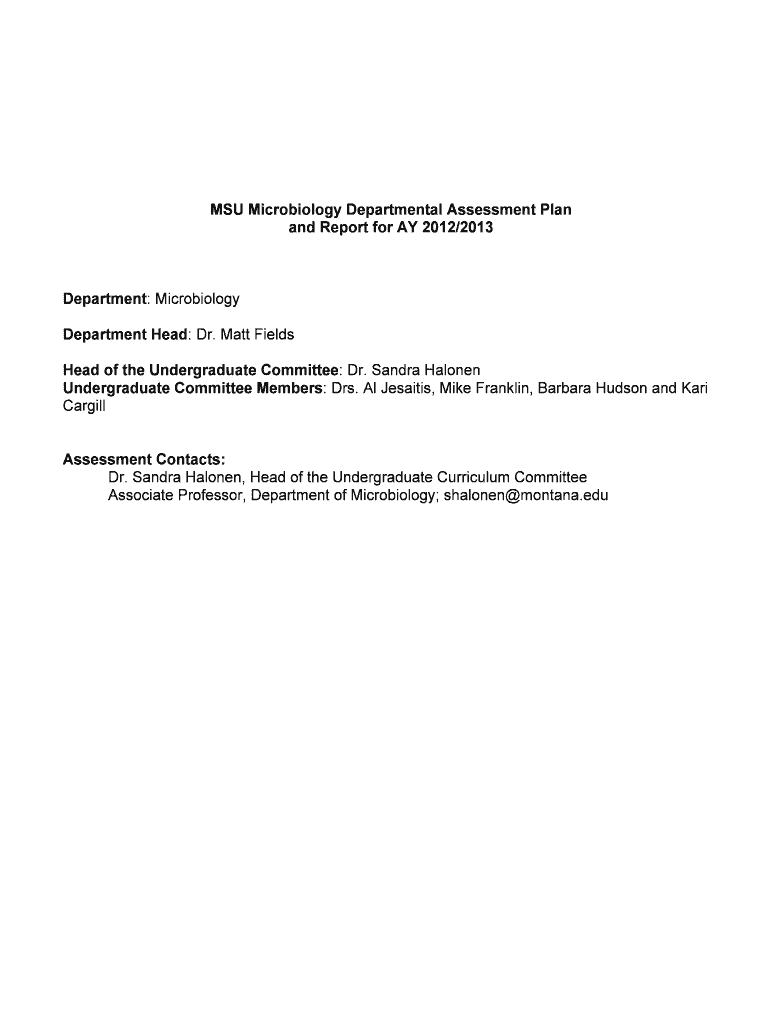 MSU Microbiology Departmental Assessment Plan
and Report for AY 2012/2013

Department: Microbiology

Department Head: Dr. Matt Fields

Head of the Undergraduate Committee: Dr. Sandra Halonen
Undergraduate Committee Members: Drs. Al Jesaitis, Mike Franklin, Barbara Hudson and Kari Cargill

Assessment Contacts:
Dr. Sandra Halonen, Head of the Undergraduate Curriculum Committee
Associate Professor, Department of Microbiology; shalonen@montana.edu